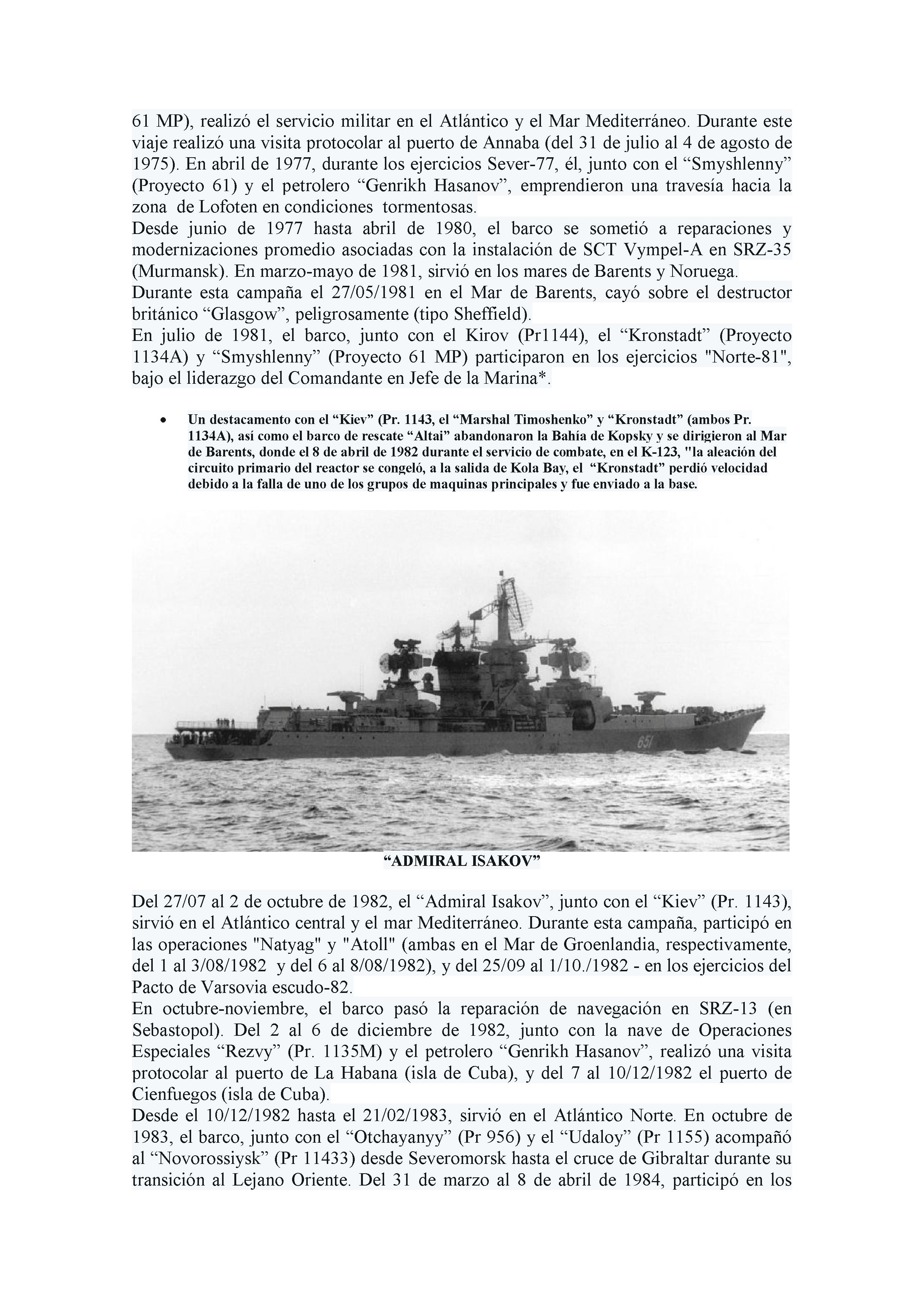 61 MP), realizó el servicio militar en el Atlántico y el Mar Mediterráneo. Durante este viaje realizó una visita protocolar al puerto de Annaba (del 31 de julio al 4 de agosto de 1975). En abril de 1977, durante los ejercicios Sever-77, él, junto con el “Smyshlenny” (Proyecto 61) y el petrolero “Genrikh Hasanov”, emprendieron una travesía hacia la zona de Lofoten en condiciones tormentosas.
Desde junio de 1977 hasta abril de 1980, el barco se sometió a reparaciones y modernizaciones promedio asociadas con la instalación de SCT Vympel-A en SRZ-35 (Murmansk). En marzo-mayo de 1981, sirvió en los mares de Barents y Noruega.
Durante esta campaña el 27/05/1981 en el Mar de Barents, cayó sobre el destructor británico “Glasgow”, peligrosamente (tipo Sheffield).
En julio de 1981, el barco, junto con el Kirov (Pr1144), el “Kronstadt” (Proyecto 1134A) y “Smyshlenny” (Proyecto 61 MP) participaron en los ejercicios "Norte-81", bajo el liderazgo del Comandante en Jefe de la Marina*.

• Un destacamento con el “Kiev” (Pr. 1143, el “Marshal Timoshenko” y “Kronstadt” (ambos Pr. 1134A), así como el barco de rescate “Altai” abandonaron la Bahía de Kopsky y se dirigieron al Mar de Barents, donde el 8 de abril de 1982 durante el servicio de combate, en el K-123, "la aleación del circuito primario del reactor se congeló, a la salida de Kola Bay, el “Kronstadt” perdió velocidad debido a la falla de uno de los grupos de maquinas principales y fue enviado a la base.

651

“ADMIRAL ISAKOV”

Del 27/07 al 2 de octubre de 1982, el “Admiral Isakov”, junto con el “Kiev” (Pr. 1143), sirvió en el Atlántico central y el mar Mediterráneo. Durante esta campaña, participó en las operaciones "Natyag" y "Atoll" (ambas en el Mar de Groenlandia, respectivamente, del 1 al 3/08/1982 y del 6 al 8/08/1982), y del 25/09 al 1/10./1982 - en los ejercicios del Pacto de Varsovia escudo-82.
En octubre-noviembre, el barco pasó la reparación de navegación en SRZ-13 (en Sebastopol). Del 2 al 6 de diciembre de 1982, junto con la nave de Operaciones Especiales “Rezvy” (Pr. 1135M) y el petrolero “Genrikh Hasanov”, realizó una visita protocolar al puerto de La Habana (isla de Cuba), y del 7 al 10/12/1982 el puerto de Cienfuegos (isla de Cuba).
Desde el 10/12/1982 hasta el 21/02/1983, sirvió en el Atlántico Norte. En octubre de 1983, el barco, junto con el “Otchayanyy” (Pr 956) y el “Udaloy” (Pr 1155) acompañó al “Novorossiysk” (Pr 11433) desde Severomorsk hasta el cruce de Gibraltar durante su transición al Lejano Oriente. Del 31 de marzo al 8 de abril de 1984, participó en los